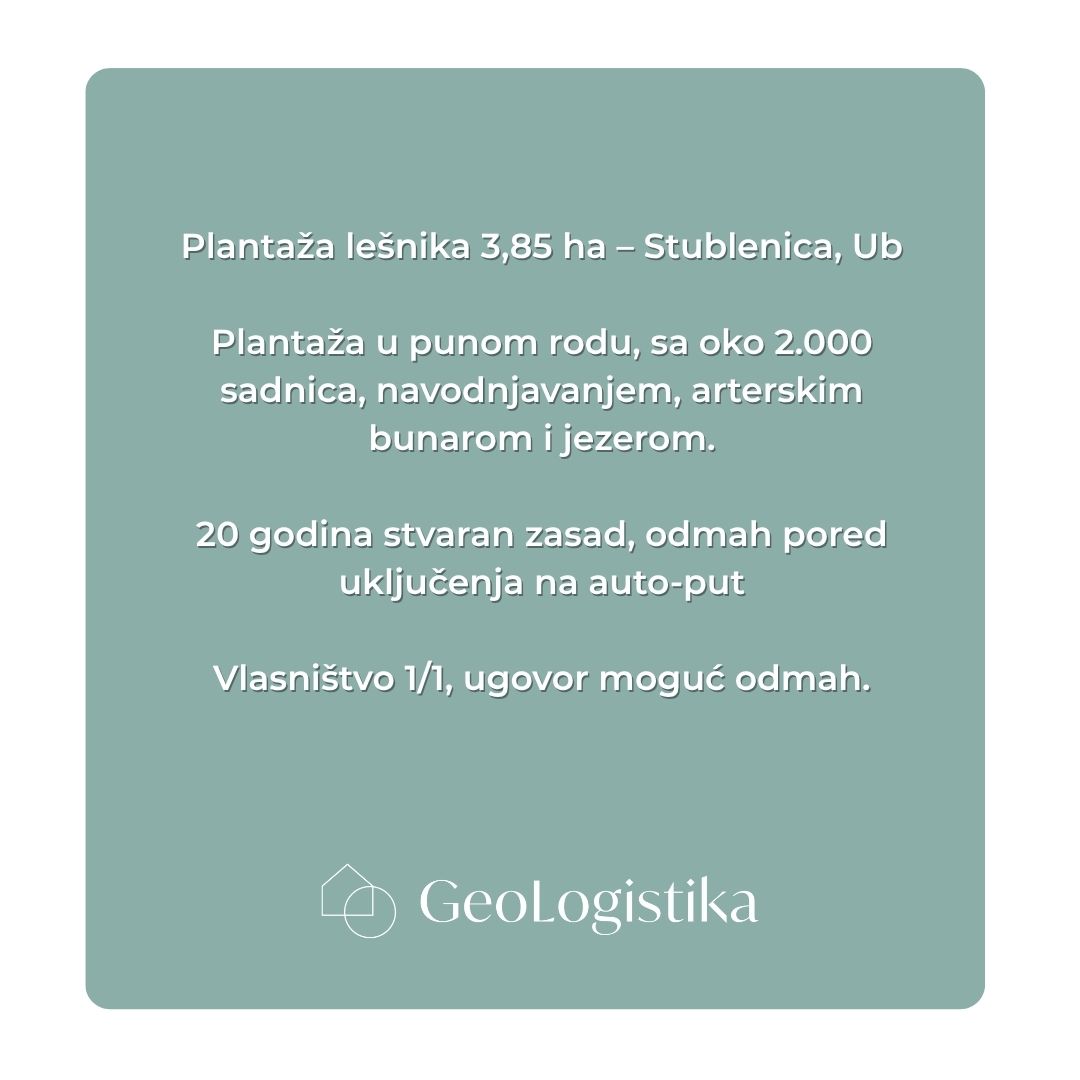 Plantaža lešnika 3,85 ha – Stublenica, Ub

Plantaža u punom rodu, sa oko 2.000 sadnica, navodnjavanjem, arterskim bunarom i jezerom.

20 godina stvaran zasad, odmah pored uključenja na auto-put

Vlasništvo 1/1, ugovor moguć odmah.

GeoLogistika